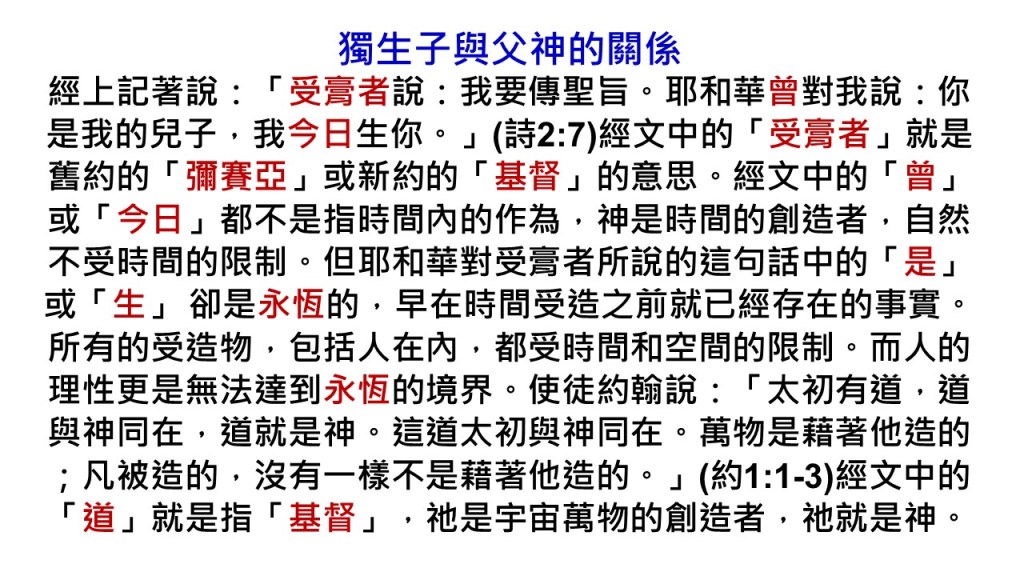 獨生子與父神的關係

經上記著說：「受膏者說：我要傳聖旨。耶和華曾對我說：你是我的兒子，我今日生你。」(詩2:7)經文中的「受膏者」就是舊約的「彌賽亞」或新約的「基督」的意思。經文中的「曾」或「今日」都不是指時間內的作為，神是時間的創造者，自然不受時間的限制。但耶和華對受膏者所說的這句話中的「是」或「生」卻是永恆的，早在時間受造之前就已經存在的事實。所有的受造物，包括人在內，都受時間和空間的限制。而人的理性更是無法達到永恆的境界。使徒約翰說：「太初有道，道與神同在，道就是神。這道太初與神同在。萬物是藉著他造的；凡被造的，沒有一樣不是藉著他造的。」(約1:1-3)經文中的「道」就是指「基督」，祂是宇宙萬物的創造者，祂就是神。